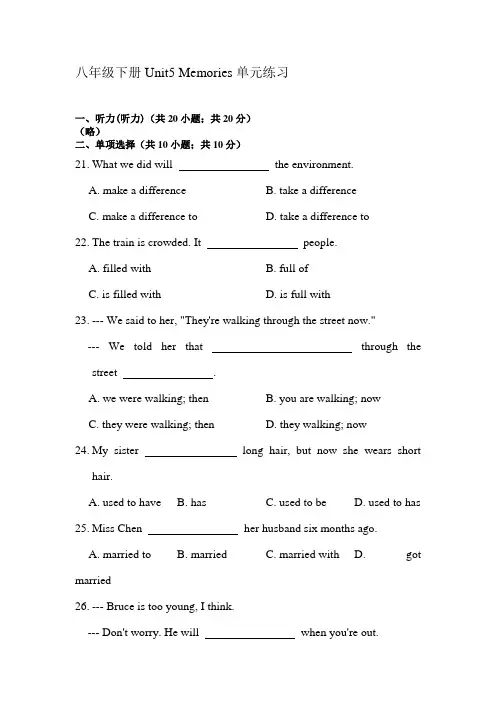 八年级下册 Unit5 Memories 单元练习

一、听力(听力)（共 20 小题；共 20 分）
（略）
二、单项选择（共 10 小题；共 10 分）

21. What we did will ________ the environment.

A. make a difference B. take a difference

C. make a difference to D. take a difference to

22. The train is crowded. It ________ people.

A. filled with B. full of

C. is filled with D. is full with

23. --- We said to her, "They're walking through the street now."

--- We told her that ________ through the street ________.

A. we were walking; then B. you are walking; now

C. they were walking; then D. they walking; now

24. My sister ________ long hair, but now she wears short hair.

A. used to have B. has C. used to be D. used to has

25. Miss Chen ________ her husband six months ago.

A. married to B. married C. married with D. got married

26. --- Bruce is too young, I think.

--- Don't worry. He will ________ when you're out.